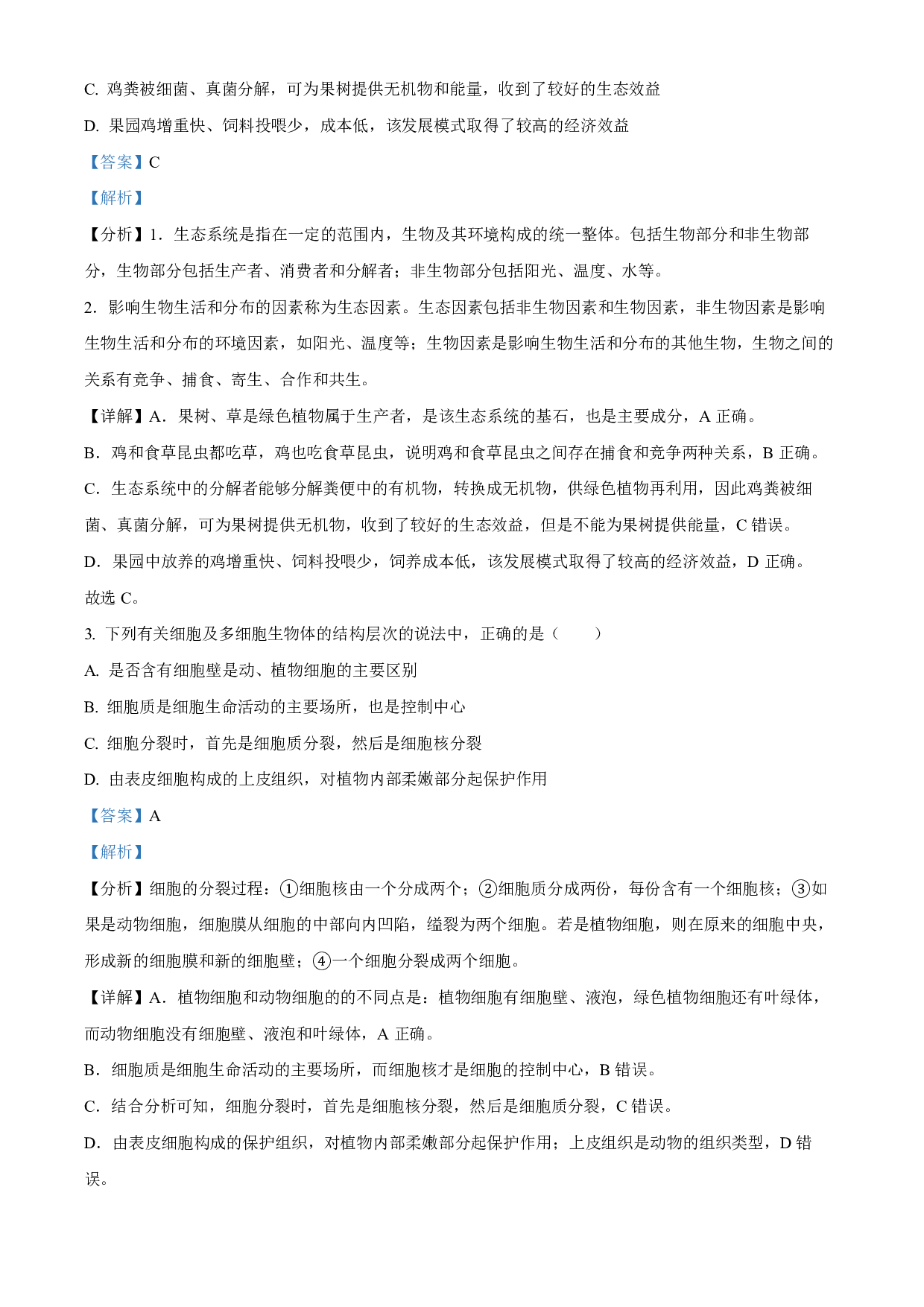 C. 鸡粪被细菌、真菌分解，可为果树提供无机物和能量，收到了较好的生态效益

D. 果园鸡增重快、饲料投喂少，成本低，该发展模式取得了较高的经济效益

【答案】C

【解析】

【分析】1．生态系统是指在一定的范围内，生物及其环境构成的统一整体。包括生物部分和非生物部分，生物部分包括生产者、消费者和分解者；非生物部分包括阳光、温度、水等。

2．影响生物生活和分布的因素称为生态因素。生态因素包括非生物因素和生物因素，非生物因素是影响生物生活和分布的环境因素，如阳光、温度等；生物因素是影响生物生活和分布的其他生物，生物之间的关系有竞争、捕食、寄生、合作和共生。

【详解】A．果树、草是绿色植物属于生产者，是该生态系统的基石，也是主要成分，A 正确。

B．鸡和食草昆虫都吃草，鸡也吃食草昆虫，说明鸡和食草昆虫之间存在捕食和竞争两种关系，B 正确。

C．生态系统中的分解者能够分解粪便中的有机物，转换成无机物，供绿色植物再利用，因此鸡粪被细菌、真菌分解，可为果树提供无机物，收到了较好的生态效益，但是不能为果树提供能量，C 错误。

D．果园中放养的鸡增重快、饲料投喂少，饲养成本低，该发展模式取得了较高的经济效益，D 正确。

故选 C。

3. 下列有关细胞及多细胞生物体的结构层次的说法中，正确的是（　　）

A. 是否含有细胞壁是动、植物细胞的主要区别

B. 细胞质是细胞生命活动的主要场所，也是控制中心

C. 细胞分裂时，首先是细胞质分裂，然后是细胞核分裂

D. 由表皮细胞构成的上皮组织，对植物内部柔嫩部分起保护作用

【答案】A

【解析】

【分析】细胞的分裂过程：①细胞核由一个分成两个；②细胞质分成两份，每份含有一个细胞核；③如果是动物细胞，细胞膜从细胞的中部向内凹陷，缢裂为两个细胞。若是植物细胞，则在原来的细胞中央，形成新的细胞膜和新的细胞壁；④一个细胞分裂成两个细胞。

【详解】A．植物细胞和动物细胞的的不同点是：植物细胞有细胞壁、液泡，绿色植物细胞还有叶绿体，而动物细胞没有细胞壁、液泡和叶绿体，A 正确。

B．细胞质是细胞生命活动的主要场所，而细胞核才是细胞的控制中心，B 错误。

C．结合分析可知，细胞分裂时，首先是细胞核分裂，然后是细胞质分裂，C 错误。

D．由表皮细胞构成的保护组织，对植物内部柔嫩部分起保护作用；上皮组织是动物的组织类型，D 错误。